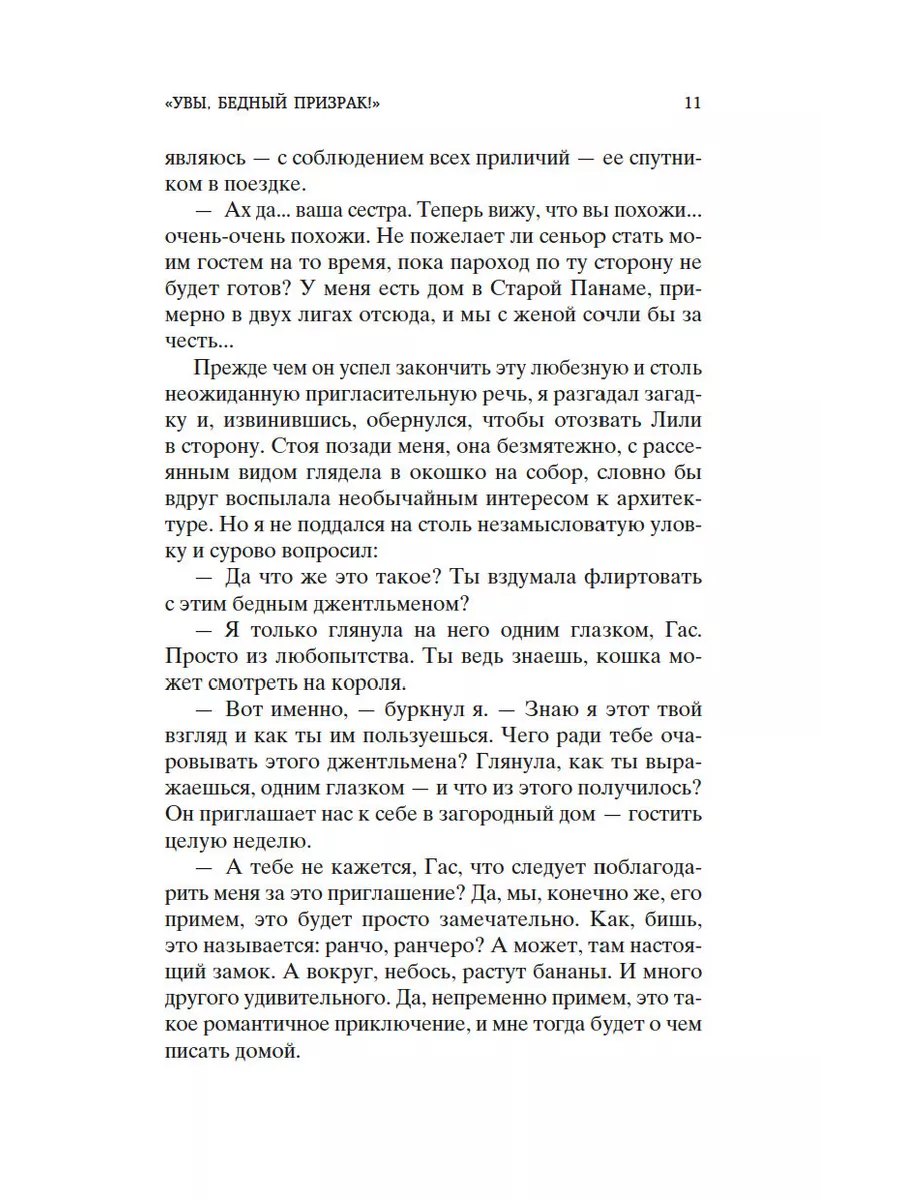 «УВЫ, БЕДНЫЙ ПРИЗРАК!» 11

являюсь — с соблюдением всех приличий — ее спутником в поездке.

— Ах да... ваша сестра. Теперь вижу, что вы похожи... очень-очень похожи. Не пожелает ли сеньор стать моим гостем на то время, пока пароход по ту сторону не будет готов? У меня есть дом в Старой Панаме, примерно в двух лигах отсюда, и мы с женой сочли бы за честь...

Прежде чем он успел закончить эту любезную и столь неожиданную пригласительную речь, я разгадал загадку и, извинившись, обернулся, чтобы отозвать Лили в сторону. Стоя позади меня, она безмятежно, с рассеянным видом глядела в окошко на собор, словно бы вдруг воспылала необычайным интересом к архитектуре. Но я не поддался на столь незамысловатую уловку и сурово вопросил:

— Да что же это такое? Ты вздумала флиртовать с этим бедным джентльменом?

— Я только глянула на него одним глазком, Гас. Просто из любопытства. Ты ведь знаешь, кошка может смотреть на короля.

— Вот именно, — буркнул я. — Знаю я этот твой взгляд и как ты им пользуешься. Чего ради тебе очаровывать этого джентльмена? Глянула, как ты выражаешься, одним глазком — и что из этого получилось? Он приглашает нас к себе в загородный дом — гостить целую неделю.

— А тебе не кажется, Гас, что следует поблагодарить меня за это приглашение? Да, мы, конечно же, его примем, это будет просто замечательно. Как, бишь, это называется: ранчо, ранчеро? А может, там настоящий замок. А вокруг, небось, растут бананы. И много другого удивительного. Да, непременно примем, это такое романтичное приключение, и мне тогда будет о чем писать домой.